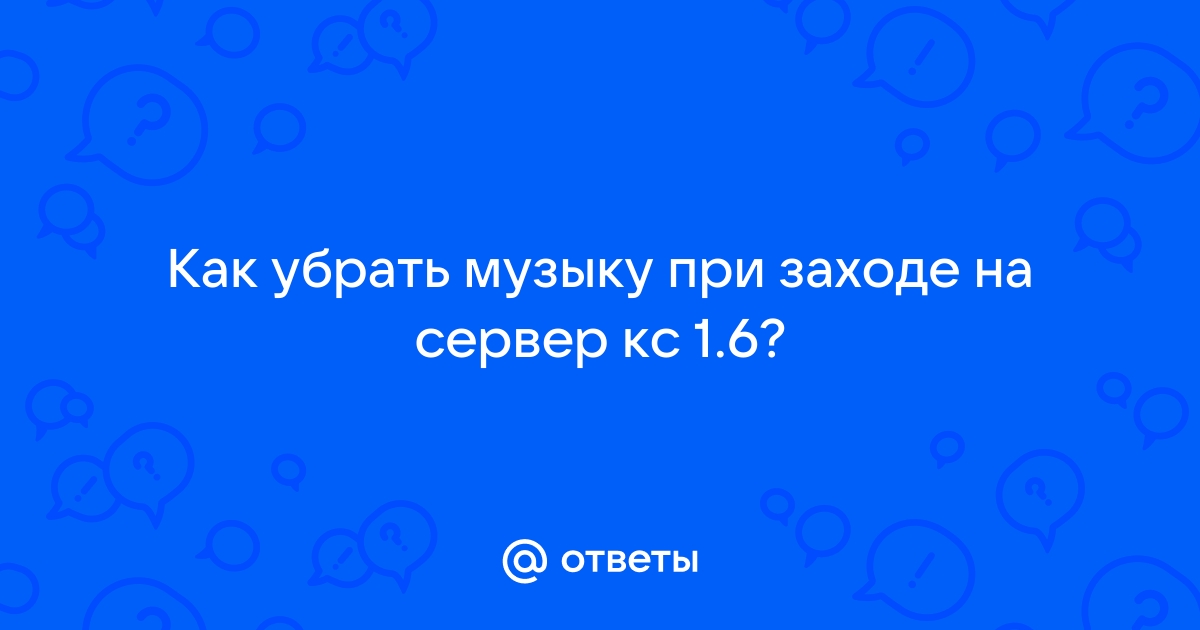 Как убрать музыку при заходе на сервер кс 1.6?

@ ответы